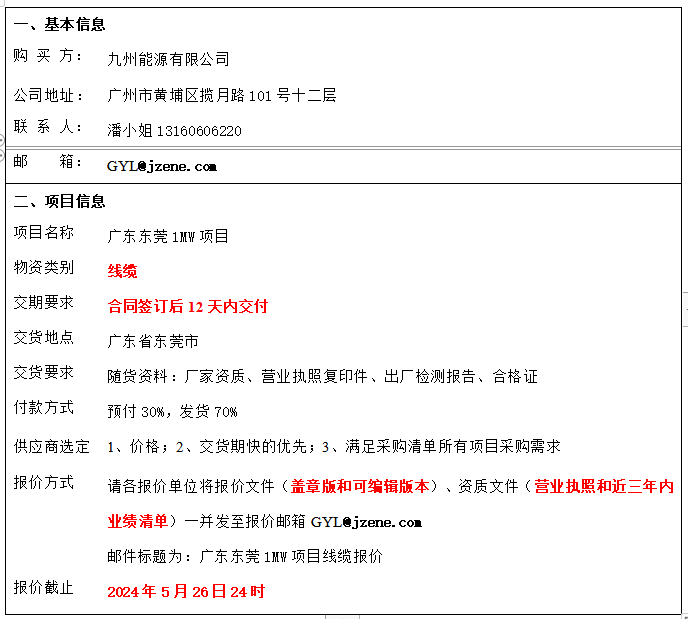 一、基本信息

购 买 方： 九州能源有限公司

公司地址： 广州市黄埔区揽月路 101 号十二层

联 系 人： 潘小姐 13160606220

邮 箱： GYL@jzene.com

二、项目信息

项目名称 广东东莞 1MW 项目

物资类别 线缆

交期要求 合同签订后 12 天内交付

交货地点 广东省东莞市

交货要求 随货资料：厂家资质、营业执照复印件、出厂检测报告、合格证

付款方式 预付 30%，发货 70%

供应商选定 1、价格；2、交货期快的优先；3、满足采购清单所有项目采购需求

报价方式 请各报价单位将报价文件（盖章版和可编辑版本）、资质文件（营业执照和近三年内业绩清单）一并发至报价邮箱 GYL@jzene.com

邮件标题为：广东东莞 1MW 项目线缆报价

报价截止 2024 年 5 月 26 日 24 时